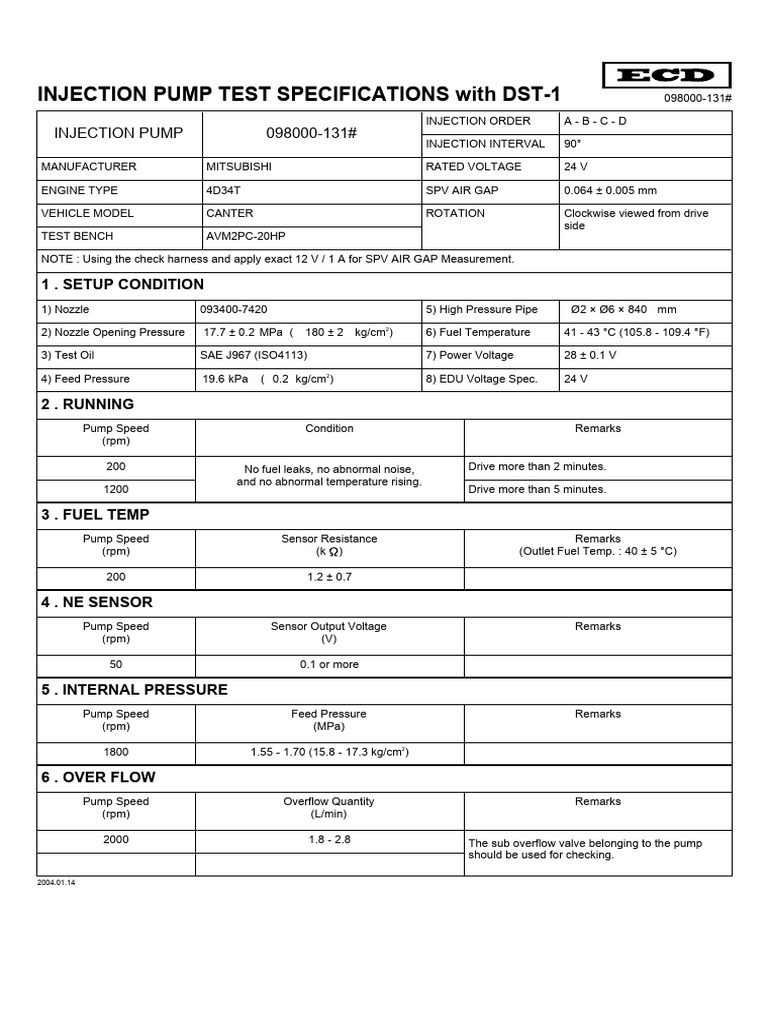 ECD

INJECTION PUMP TEST SPECIFICATIONS with DST-1

098000-131#

| INJECTION PUMP | 098000-131# | INJECTION ORDER | A - B - C - D |
|---|---|---|---|
| | | INJECTION INTERVAL | 90° |
| MANUFACTURER | MITSUBISHI | RATED VOLTAGE | 24 V |
| ENGINE TYPE | 4D34T | SPV AIR GAP | 0.064 ± 0.005 mm |
| VEHICLE MODEL | CANTER | ROTATION | Clockwise viewed from drive side |
| TEST BENCH | AVM2PC-20HP | | |

NOTE : Using the check harness and apply exact 12 V / 1 A for SPV AIR GAP Measurement.

1 . SETUP CONDITION

| 1) Nozzle | 093400-7420 | 5) High Pressure Pipe | Ø2 × Ø6 × 840 mm |
|---|---|---|---|
| 2) Nozzle Opening Pressure | 17.7 ± 0.2 MPa ( 180 ± 2 kg/cm$^2$) | 6) Fuel Temperature | 41 - 43 °C (105.8 - 109.4 °F) |
| 3) Test Oil | SAE J967 (ISO4113) | 7) Power Voltage | 28 ± 0.1 V |
| 4) Feed Pressure | 19.6 kPa ( 0.2 kg/cm$^2$) | 8) EDU Voltage Spec. | 24 V |

2 . RUNNING

| Pump Speed (rpm) | Condition | Remarks |
|---|---|---|
| 200 | No fuel leaks, no abnormal noise, and no abnormal temperature rising. | Drive more than 2 minutes. |
| 1200 | | Drive more than 5 minutes. |

3 . FUEL TEMP

| Pump Speed (rpm) | Sensor Resistance (k Ω) | Remarks (Outlet Fuel Temp. : 40 ± 5 °C) |
|---|---|---|
| 200 | 1.2 ± 0.7 | |

4 . NE SENSOR

| Pump Speed (rpm) | Sensor Output Voltage (V) | Remarks |
|---|---|---|
| 50 | 0.1 or more | |

5 . INTERNAL PRESSURE

| Pump Speed (rpm) | Feed Pressure (MPa) | Remarks |
|---|---|---|
| 1800 | 1.55 - 1.70 (15.8 - 17.3 kg/cm$^2$) | |

6 . OVER FLOW

| Pump Speed (rpm) | Overflow Quantity (L/min) | Remarks |
|---|---|---|
| 2000 | 1.8 - 2.8 | The sub overflow valve belonging to the pump should be used for checking. |
| | | |

2004.01.14